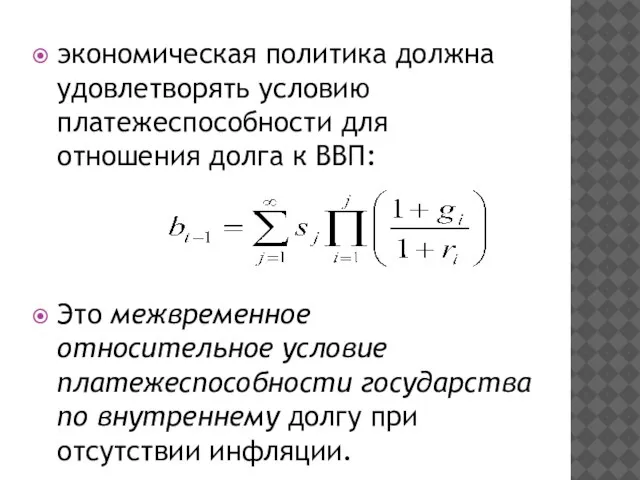 экономическая политика должна удовлетворять условию платежеспособности для отношения долга к ВВП:

$b_{t-1} = \sum_{j=1}^{\infty} s_j \prod_{i=1}^{j} \left( \frac{1+g_i}{1+r_i} \right)$

Это межвременное относительное условие платежеспособности государства по внутреннему долгу при отсутствии инфляции.